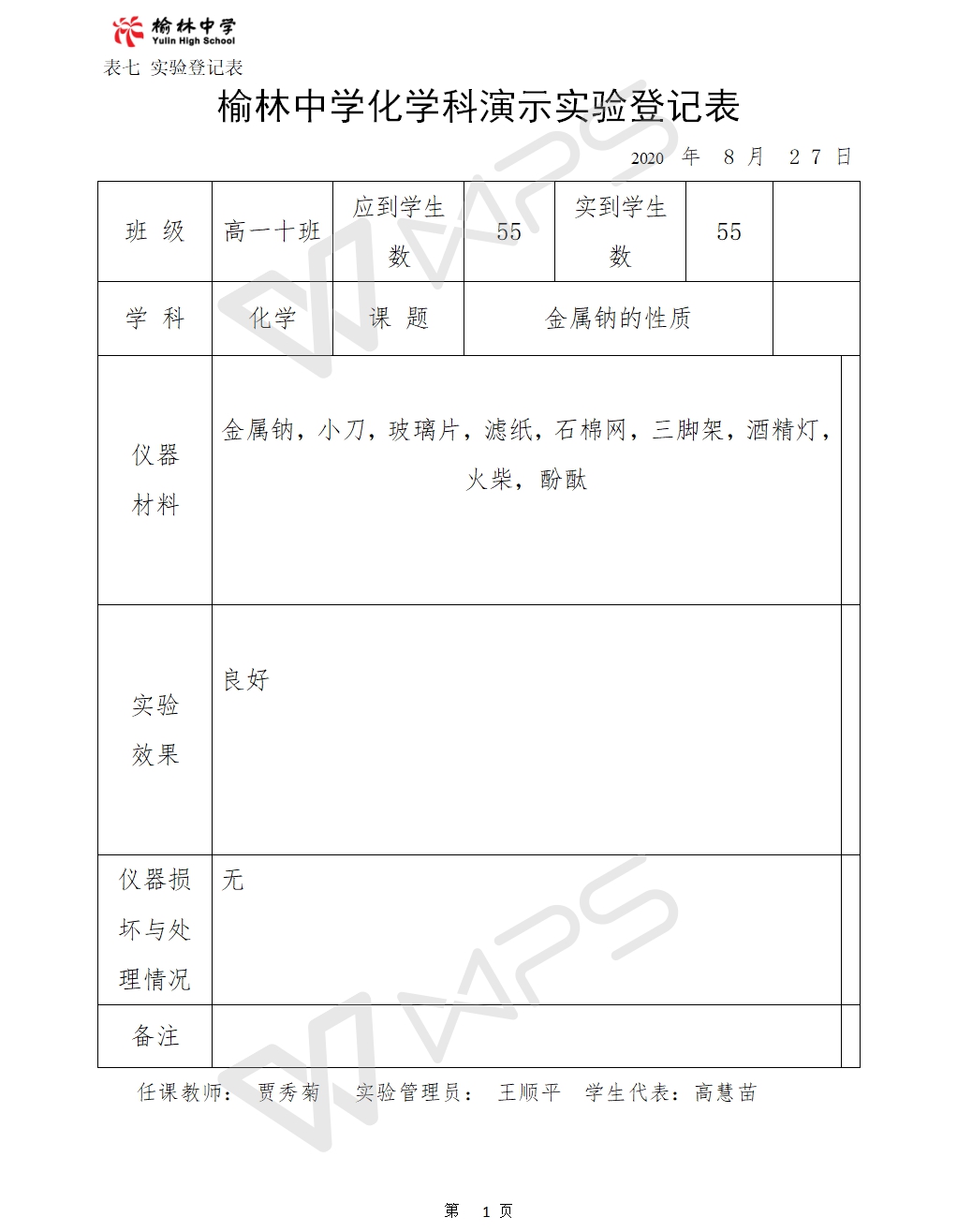 榆林中学
Yulin High School

表七 实验登记表

榆林中学化学科演示实验登记表

2020 年 8 月 27 日

| 班 级 | 高一十班 | 应到学生数 | 55 | 实到学生数 | 55 | |
|---|---|---|---|---|---|---|
| 学 科 | 化学 | 课 题 | 金属钠的性质 | | | |
| 仪器材料 | 金属钠，小刀，玻璃片，滤纸，石棉网，三脚架，酒精灯，火柴，酚酞 | | | | | |
| 实验效果 | 良好 | | | | | |
| 仪器损坏与处理情况 | 无 | | | | | |
| 备注 | | | | | | |

任课教师： 贾秀菊 实验管理员： 王顺平 学生代表：高慧苗

WPS

第 1 页